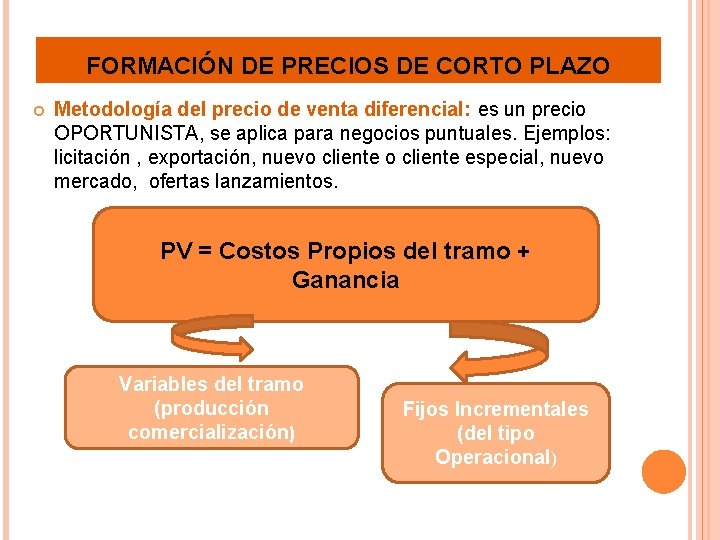 FORMACIÓN DE PRECIOS DE CORTO PLAZO

Metodología del precio de venta diferencial: es un precio OPORTUNISTA, se aplica para negocios puntuales. Ejemplos: licitación , exportación, nuevo cliente o cliente especial, nuevo mercado, ofertas lanzamientos.

PV = Costos Propios del tramo + Ganancia

Variables del tramo (producción comercialización)

Fijos Incrementales (del tipo Operacional)